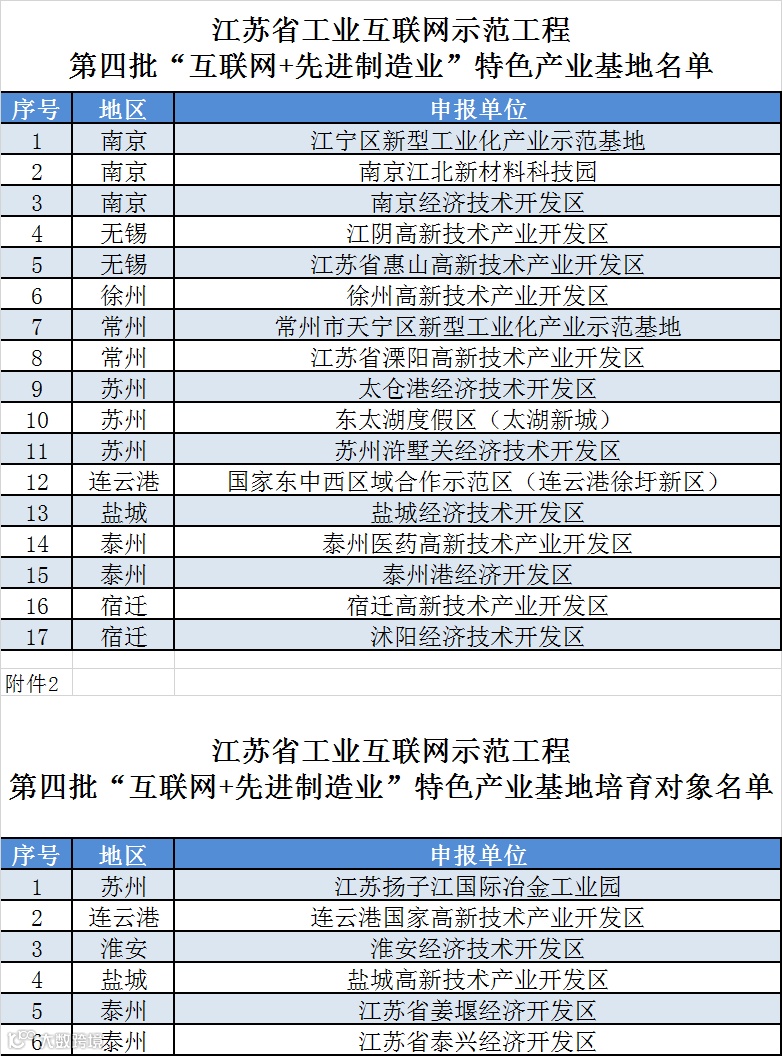 江苏省工业互联网示范工程
第四批“互联网+先进制造业”特色产业基地名单

| 序号 | 地区 | 申报单位 |
|---|---|---|
| 1 | 南京 | 江宁区新型工业化产业示范基地 |
| 2 | 南京 | 南京江北新材料科技园 |
| 3 | 南京 | 南京经济技术开发区 |
| 4 | 无锡 | 江阴高新技术产业开发区 |
| 5 | 无锡 | 江苏省惠山高新技术产业开发区 |
| 6 | 徐州 | 徐州高新技术产业开发区 |
| 7 | 常州 | 常州市天宁区新型工业化产业示范基地 |
| 8 | 常州 | 江苏省溧阳高新技术产业开发区 |
| 9 | 苏州 | 太仓港经济技术开发区 |
| 10 | 苏州 | 东太湖度假区（太湖新城） |
| 11 | 苏州 | 苏州浒墅关经济技术开发区 |
| 12 | 连云港 | 国家东中西区域合作示范区（连云港徐圩新区） |
| 13 | 盐城 | 盐城经济技术开发区 |
| 14 | 泰州 | 泰州医药高新技术产业开发区 |
| 15 | 泰州 | 泰州港经济开发区 |
| 16 | 宿迁 | 宿迁高新技术产业开发区 |
| 17 | 宿迁 | 沭阳经济技术开发区 |

附件2

江苏省工业互联网示范工程
第四批“互联网+先进制造业”特色产业基地培育对象名单

| 序号 | 地区 | 申报单位 |
|---|---|---|
| 1 | 苏州 | 江苏扬子江国际冶金工业园 |
| 2 | 连云港 | 连云港国家高新技术产业开发区 |
| 3 | 淮安 | 淮安经济技术开发区 |
| 4 | 盐城 | 盐城高新技术产业开发区 |
| 5 | 泰州 | 江苏省姜堰经济开发区 |
| 6 | 泰州 | 江苏省泰兴经济开发区 |